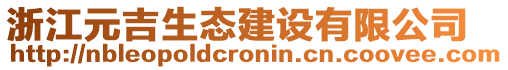 浙江元吉生态建设有限公司
http://nbleopoldcronin.cn.coovee.com